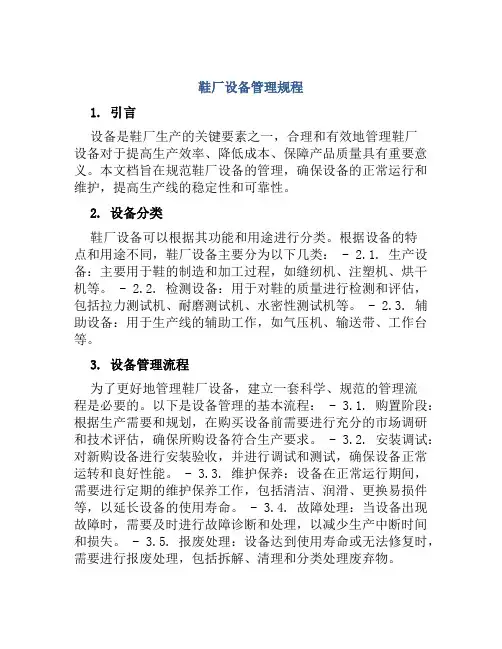 鞋厂设备管理规程

1. 引言

设备是鞋厂生产的关键要素之一，合理和有效地管理鞋厂设备对于提高生产效率、降低成本、保障产品质量具有重要意义。本文档旨在规范鞋厂设备的管理，确保设备的正常运行和维护，提高生产线的稳定性和可靠性。

2. 设备分类

鞋厂设备可以根据其功能和用途进行分类。根据设备的特点和用途不同，鞋厂设备主要分为以下几类： - 2.1. 生产设备：主要用于鞋的制造和加工过程，如缝纫机、注塑机、烘干机等。 - 2.2. 检测设备：用于对鞋的质量进行检测和评估，包括拉力测试机、耐磨测试机、水密性测试机等。 - 2.3. 辅助设备：用于生产线的辅助工作，如气压机、输送带、工作台等。

3. 设备管理流程

为了更好地管理鞋厂设备，建立一套科学、规范的管理流程是必要的。以下是设备管理的基本流程： - 3.1. 购置阶段：根据生产需要和规划，在购买设备前需要进行充分的市场调研和技术评估，确保所购设备符合生产要求。 - 3.2. 安装调试：对新购设备进行安装验收，并进行调试和测试，确保设备正常运转和良好性能。 - 3.3. 维护保养：设备在正常运行期间，需要进行定期的维护保养工作，包括清洁、润滑、更换易损件等，以延长设备的使用寿命。 - 3.4. 故障处理：当设备出现故障时，需要及时进行故障诊断和处理，以减少生产中断时间和损失。 - 3.5. 报废处理：设备达到使用寿命或无法修复时，需要进行报废处理，包括拆解、清理和分类处理废弃物。